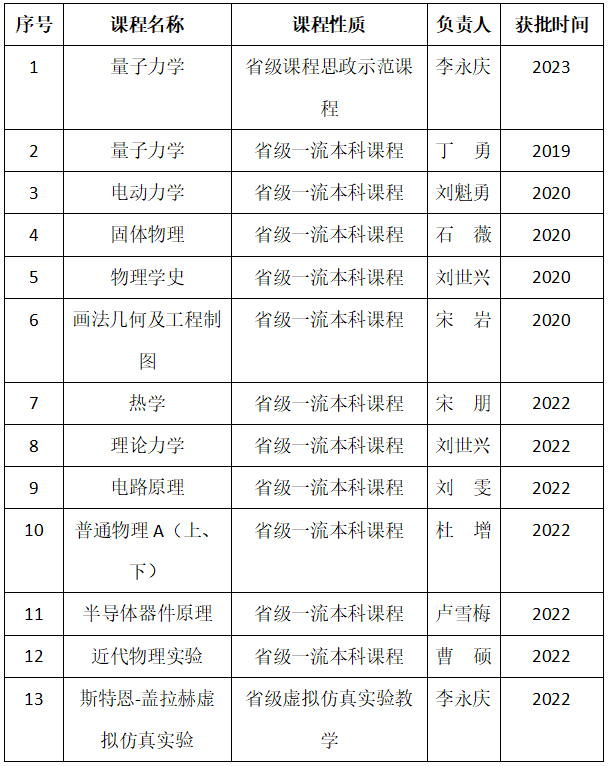 | 序号 | 课程名称 | 课程性质 | 负责人 | 获批时间 |
|---|---|---|---|---|
| 1 | 量子力学 | 省级课程思政示范课程 | 李永庆 | 2023 |
| 2 | 量子力学 | 省级一流本科课程 | 丁　勇 | 2019 |
| 3 | 电动力学 | 省级一流本科课程 | 刘魁勇 | 2020 |
| 4 | 固体物理 | 省级一流本科课程 | 石　薇 | 2020 |
| 5 | 物理学史 | 省级一流本科课程 | 刘世兴 | 2020 |
| 6 | 画法几何及工程制图 | 省级一流本科课程 | 宋　岩 | 2020 |
| 7 | 热学 | 省级一流本科课程 | 宋　朋 | 2022 |
| 8 | 理论力学 | 省级一流本科课程 | 刘世兴 | 2022 |
| 9 | 电路原理 | 省级一流本科课程 | 刘　雯 | 2022 |
| 10 | 普通物理 A（上、下） | 省级一流本科课程 | 杜　增 | 2022 |
| 11 | 半导体器件原理 | 省级一流本科课程 | 卢雪梅 | 2022 |
| 12 | 近代物理实验 | 省级一流本科课程 | 曹　硕 | 2022 |
| 13 | 斯特恩-盖拉赫虚拟仿真实验 | 省级虚拟仿真实验教学 | 李永庆 | 2022 |